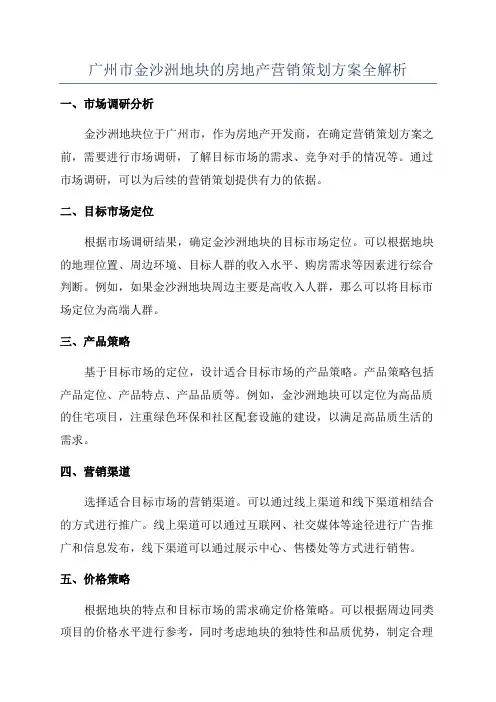 广州市金沙洲地块的房地产营销策划方案全解析

一、市场调研分析

金沙洲地块位于广州市，作为房地产开发商，在确定营销策划方案之前，需要进行市场调研，了解目标市场的需求、竞争对手的情况等。通过市场调研，可以为后续的营销策划提供有力的依据。

二、目标市场定位

根据市场调研结果，确定金沙洲地块的目标市场定位。可以根据地块的地理位置、周边环境、目标人群的收入水平、购房需求等因素进行综合判断。例如，如果金沙洲地块周边主要是高收入人群，那么可以将目标市场定位为高端人群。

三、产品策略

基于目标市场的定位，设计适合目标市场的产品策略。产品策略包括产品定位、产品特点、产品品质等。例如，金沙洲地块可以定位为高品质的住宅项目，注重绿色环保和社区配套设施的建设，以满足高品质生活的需求。

四、营销渠道

选择适合目标市场的营销渠道。可以通过线上渠道和线下渠道相结合的方式进行推广。线上渠道可以通过互联网、社交媒体等途径进行广告推广和信息发布，线下渠道可以通过展示中心、售楼处等方式进行销售。

五、价格策略

根据地块的特点和目标市场的需求确定价格策略。可以根据周边同类项目的价格水平进行参考，同时考虑地块的独特性和品质优势，制定合理